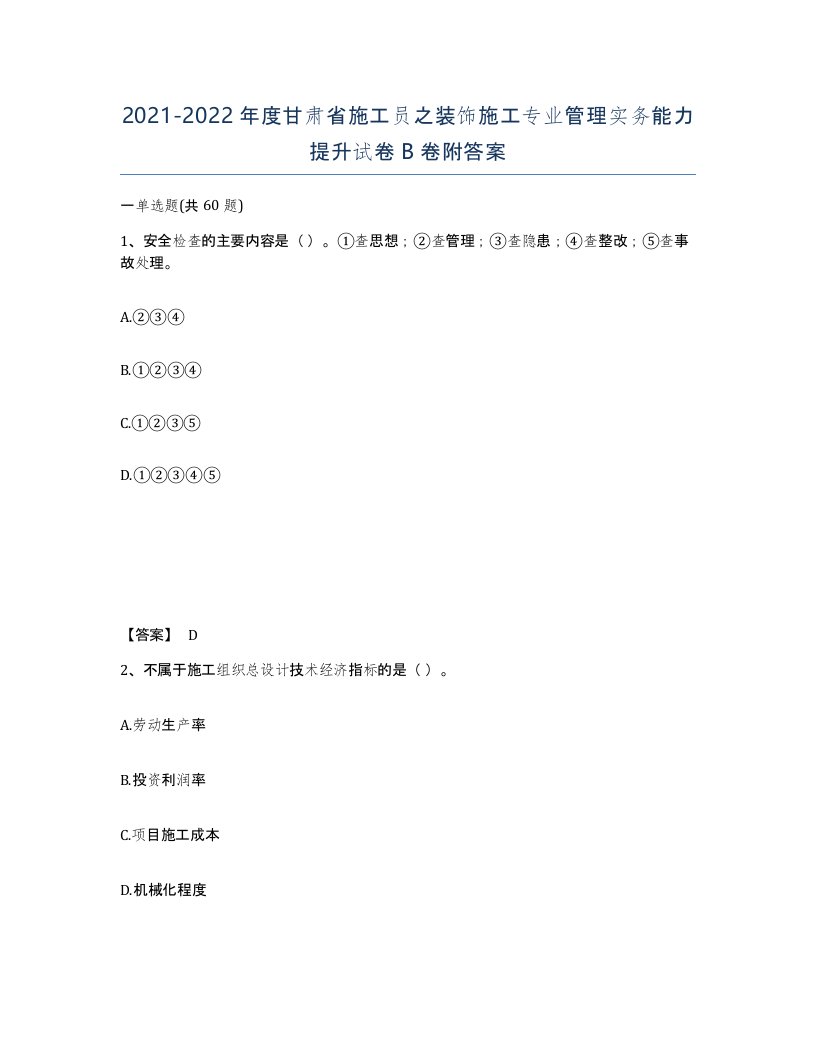 2021-2022年度甘肃省施工员之装饰施工专业管理实务能力提升试卷B卷附答案

一单选题(共60题)

1、安全检查的主要内容是（）。①查思想；②查管理；③查隐患；④查整改；⑤查事故处理。

A.②③④

B.①②③④

C.①②③⑤

D.①②③④⑤

【答案】 D

2、不属于施工组织总设计技术经济指标的是（）。

A.劳动生产率

B.投资利润率

C.项目施工成本

D.机械化程度